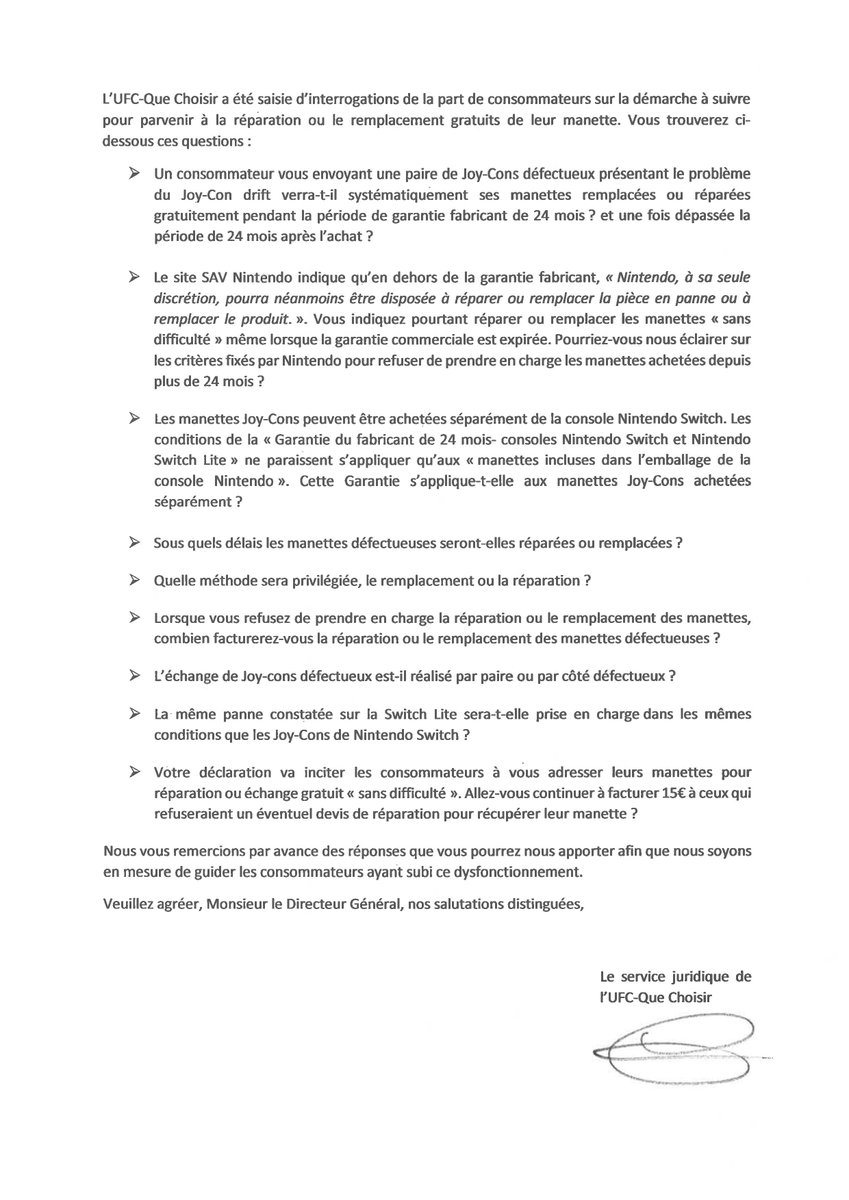 L'UFC-Que Choisir a été saisie d'interrogations de la part de consommateurs sur la démarche à suivre pour parvenir à la réparation ou le remplacement gratuits de leur manette. Vous trouverez ci-dessous ces questions :

➢ Un consommateur vous envoyant une paire de Joy-Cons défectueux présentant le problème du Joy-Con drift verra-t-il systématiquement ses manettes remplacées ou réparées gratuitement pendant la période de garantie fabricant de 24 mois ? et une fois dépassée la période de 24 mois après l'achat ?

➢ Le site SAV Nintendo indique qu'en dehors de la garantie fabricant, « Nintendo, à sa seule discrétion, pourra néanmoins être disposée à réparer ou remplacer la pièce en panne ou à remplacer le produit. ». Vous indiquez pourtant réparer ou remplacer les manettes « sans difficulté » même lorsque la garantie commerciale est expirée. Pourriez-vous nous éclairer sur les critères fixés par Nintendo pour refuser de prendre en charge les manettes achetées depuis plus de 24 mois ?

➢ Les manettes Joy-Cons peuvent être achetées séparément de la console Nintendo Switch. Les conditions de la « Garantie du fabricant de 24 mois- consoles Nintendo Switch et Nintendo Switch Lite » ne paraissent s'appliquer qu'aux « manettes incluses dans l'emballage de la console Nintendo ». Cette Garantie s'applique-t-elle aux manettes Joy-Cons achetées séparément ?

➢ Sous quels délais les manettes défectueuses seront-elles réparées ou remplacées ?

➢ Quelle méthode sera privilégiée, le remplacement ou la réparation ?

➢ Lorsque vous refusez de prendre en charge la réparation ou le remplacement des manettes, combien facturerez-vous la réparation ou le remplacement des manettes défectueuses ?

➢ L'échange de Joy-cons défectueux est-il réalisé par paire ou par côté défectueux ?

➢ La même panne constatée sur la Switch Lite sera-t-elle prise en charge dans les mêmes conditions que les Joy-Cons de Nintendo Switch ?

➢ Votre déclaration va inciter les consommateurs à vous adresser leurs manettes pour réparation ou échange gratuit « sans difficulté ». Allez-vous continuer à facturer 15€ à ceux qui refuseraient un éventuel devis de réparation pour récupérer leur manette ?

Nous vous remercions par avance des réponses que vous pourrez nous apporter afin que nous soyons en mesure de guider les consommateurs ayant subi ce dysfonctionnement.

Veuillez agréer, Monsieur le Directeur Général, nos salutations distinguées,

Le service juridique de l'UFC-Que Choisir